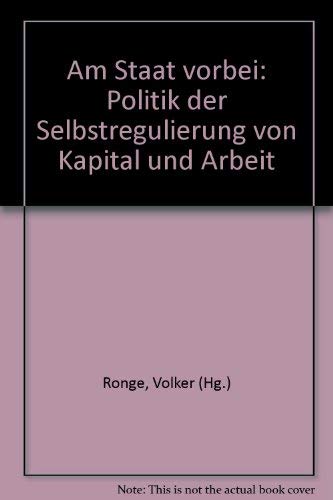 Am Staat vorbei: Politik der Selbstregulierung von Kapital und Arbeit

Ronge, Volker (Hg.)

Note: This is not the actual book cover